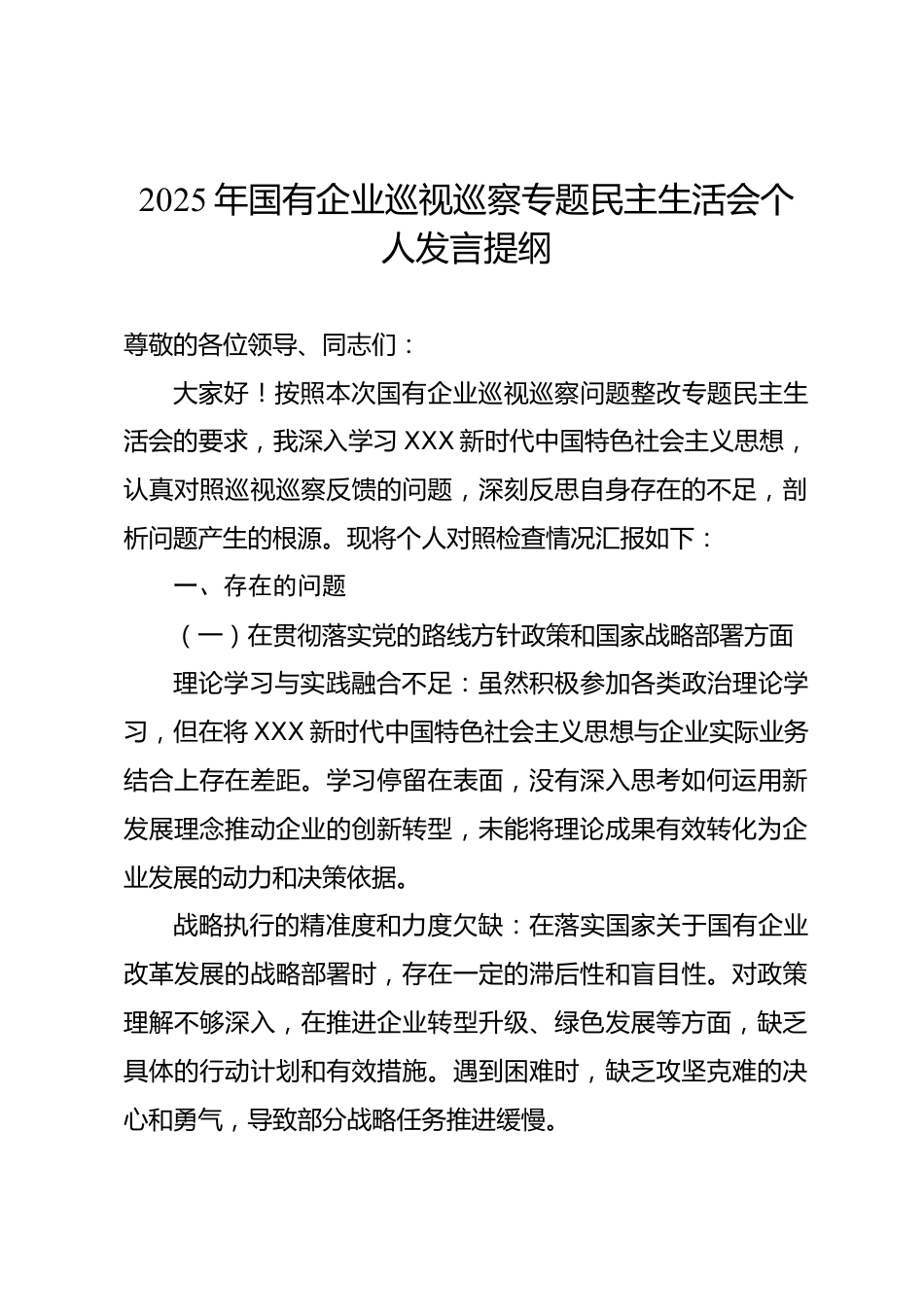 2025年国有企业巡视巡察专题民主生活会个人发言提纲

尊敬的各位领导、同志们：

大家好！按照本次国有企业巡视巡察问题整改专题民主生活会的要求，我深入学习XXX新时代中国特色社会主义思想，认真对照巡视巡察反馈的问题，深刻反思自身存在的不足，剖析问题产生的根源。现将个人对照检查情况汇报如下：

一、存在的问题

（一）在贯彻落实党的路线方针政策和国家战略部署方面

理论学习与实践融合不足：虽然积极参加各类政治理论学习，但在将XXX新时代中国特色社会主义思想与企业实际业务结合上存在差距。学习停留在表面，没有深入思考如何运用新发展理念推动企业的创新转型，未能将理论成果有效转化为企业发展的动力和决策依据。

战略执行的精准度和力度欠缺：在落实国家关于国有企业改革发展的战略部署时，存在一定的滞后性和盲目性。对政策理解不够深入，在推进企业转型升级、绿色发展等方面，缺乏具体的行动计划和有效措施。遇到困难时，缺乏攻坚克难的决心和勇气，导致部分战略任务推进缓慢。